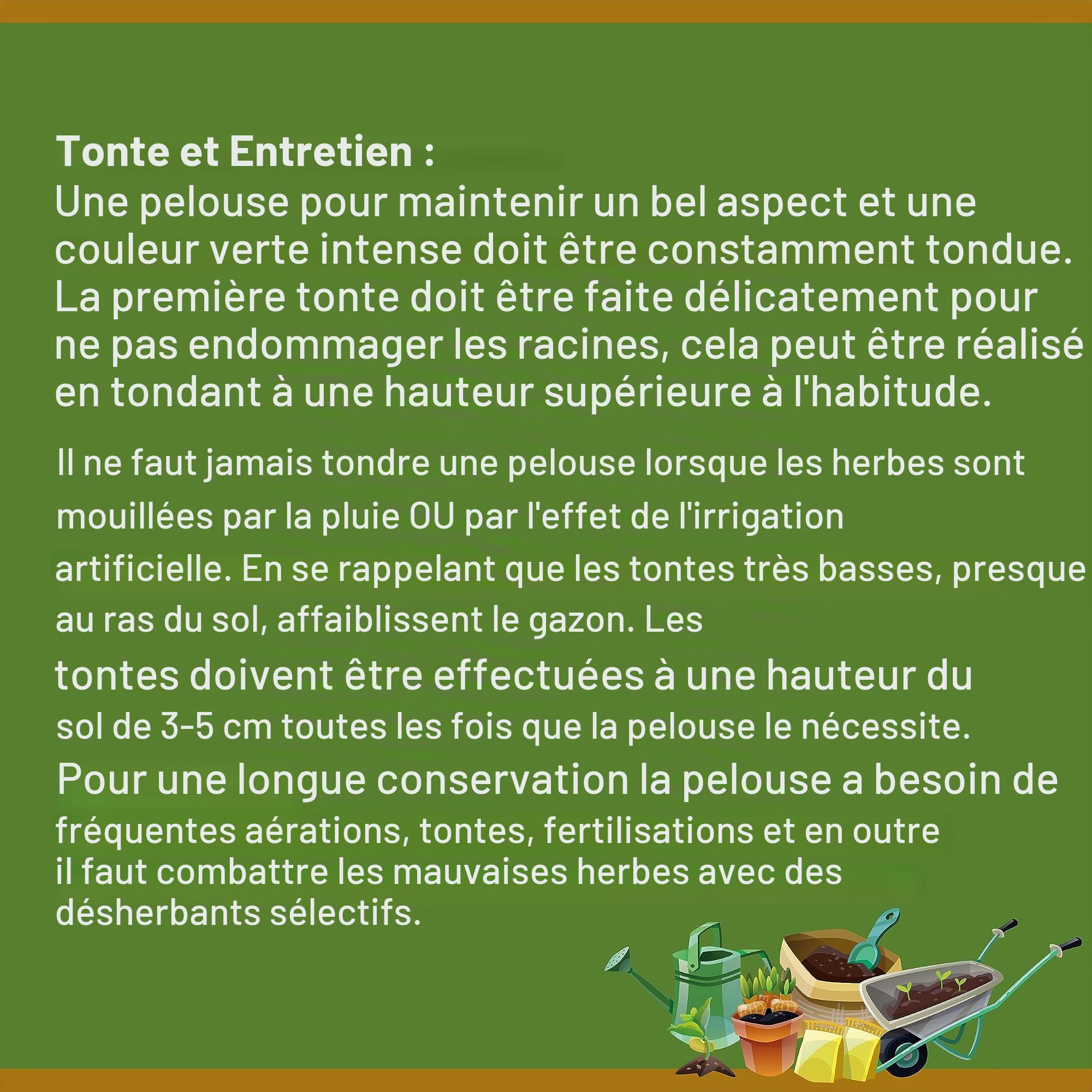 Tonte et Entretien :
Une pelouse pour maintenir un bel aspect et une couleur verte intense doit être constamment tondue. La première tonte doit être faite délicatement pour ne pas endommager les racines, cela peut être réalisé en tondant à une hauteur supérieure à l'habitude.

Il ne faut jamais tondre une pelouse lorsque les herbes sont mouillées par la pluie OU par l'effet de l'irrigation artificielle. En se rappelant que les tontes très basses, presque au ras du sol, affaiblissent le gazon. Les tontes doivent être effectuées à une hauteur du sol de 3-5 cm toutes les fois que la pelouse le nécessite. Pour une longue conservation la pelouse a besoin de fréquentes aérations, tontes, fertilisations et en outre il faut combattre les mauvaises herbes avec des désherbants sélectifs.